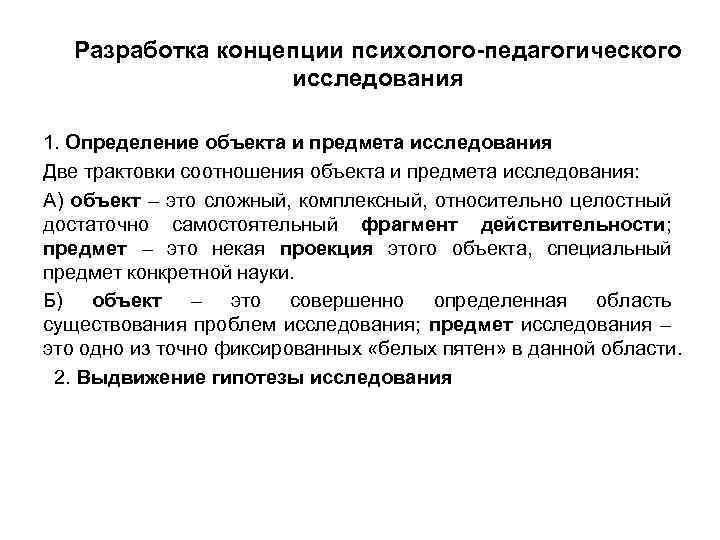 Разработка концепции психолого-педагогического исследования

1. Определение объекта и предмета исследования

Две трактовки соотношения объекта и предмета исследования:

А) объект – это сложный, комплексный, относительно целостный достаточно самостоятельный фрагмент действительности; предмет – это некая проекция этого объекта, специальный предмет конкретной науки.

Б) объект – это совершенно определенная область существования проблем исследования; предмет исследования – это одно из точно фиксированных «белых пятен» в данной области.

2. Выдвижение гипотезы исследования